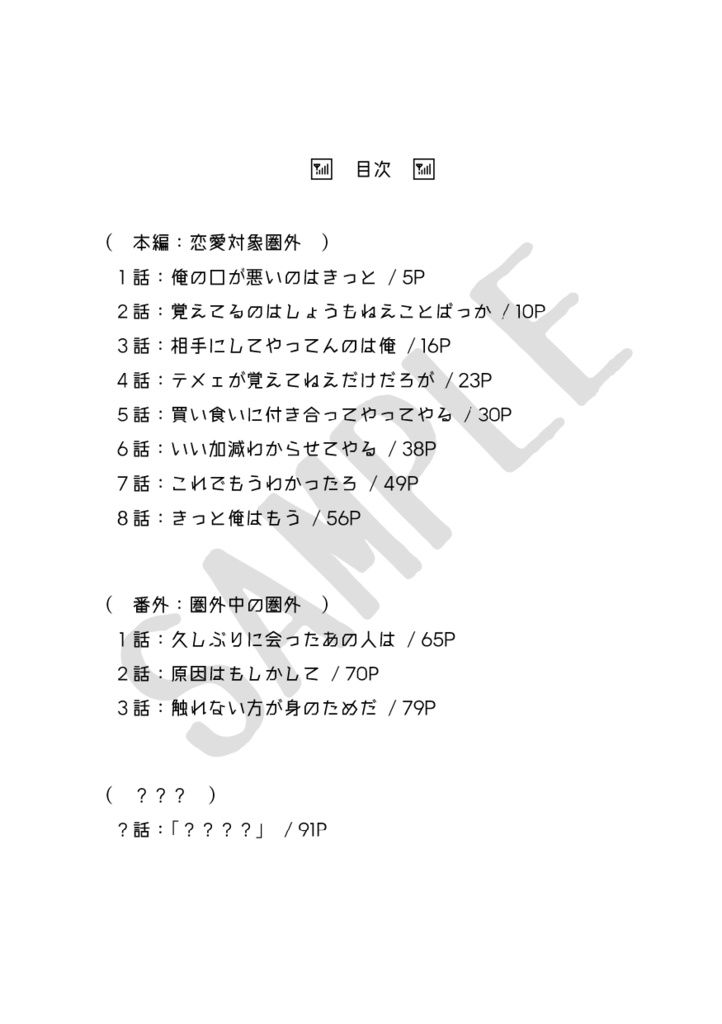 目次

（　本編：恋愛対象圏外　）
１話：俺の口が悪いのはきっと　/ 5P
２話：覚えてるのはしょうもねえことばっか　/ 10P
３話：相手にしてやってんのは俺　/ 16P
４話：テメェが覚えてねえだけだろが　/ 23P
５話：買い食いに付き合ってやってやる　/ 30P
６話：いい加減わからせてやる　/ 38P
７話：これでもうわかったろ　/ 49P
８話：きっと俺はもう　/ 56P

（　番外：圏外中の圏外　）
１話：久しぶりに会ったあの人は　/ 65P
２話：原因はもしかして　/ 70P
３話：触れない方が身のためだ　/ 79P

（　？？？　）
？話：「？？？？」　/ 91P

SAMPLE